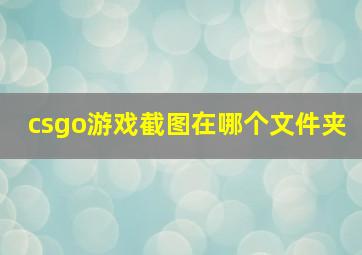 csgo游戏截图在哪个文件夹